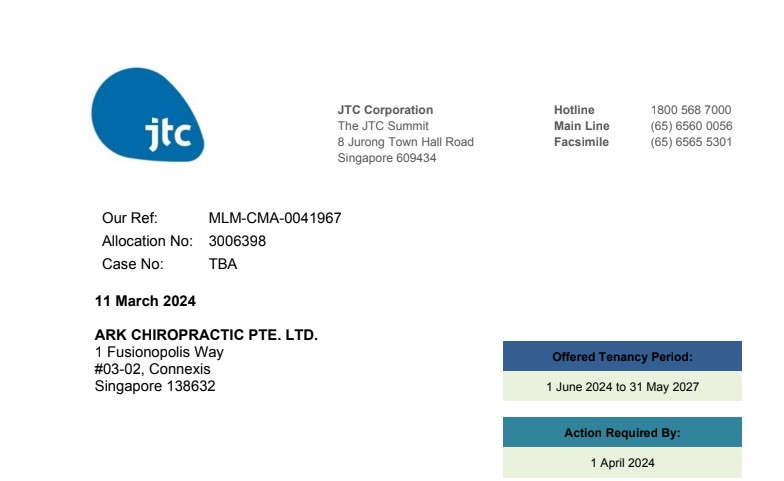 jtc

JTC Corporation
The JTC Summit
8 Jurong Town Hall Road
Singapore 609434

Hotline 1800 568 7000
Main Line (65) 6560 0056
Facsimile (65) 6565 5301

Our Ref: MLM-CMA-0041967
Allocation No: 3006398
Case No: TBA

11 March 2024

ARK CHIROPRACTIC PTE. LTD.
1 Fusionopolis Way
#03-02, Connexis
Singapore 138632

Offered Tenancy Period:
1 June 2024 to 31 May 2027

Action Required By:
1 April 2024